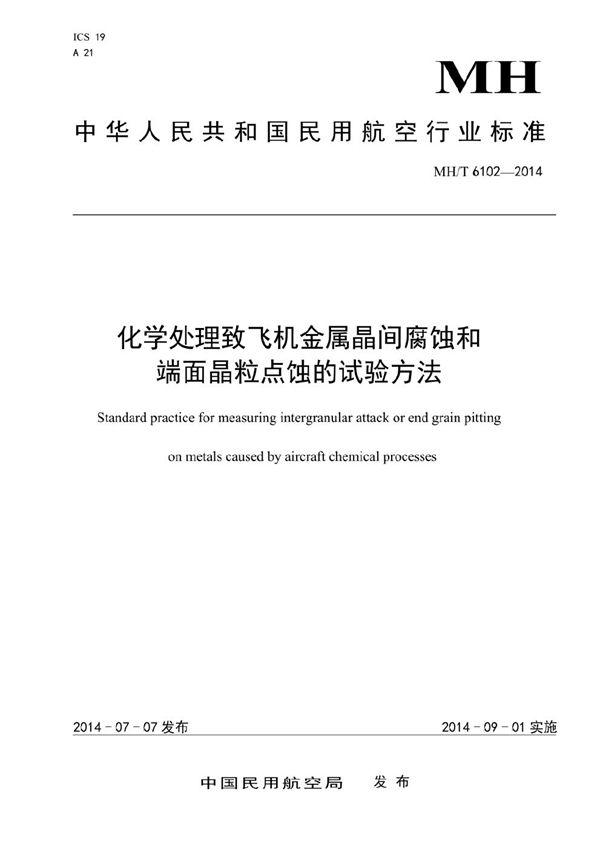 ICS 19
A 21

MH

中华人民共和国民用航空行业标准

MH/T 6102—2014

化学处理致飞机金属晶间腐蚀和端面晶粒点蚀的试验方法

Standard practice for measuring intergranular attack or end grain pitting on metals caused by aircraft chemical processes

2014 - 07 - 07 发布

2014 - 09 - 01 实施

中国民用航空局 发布